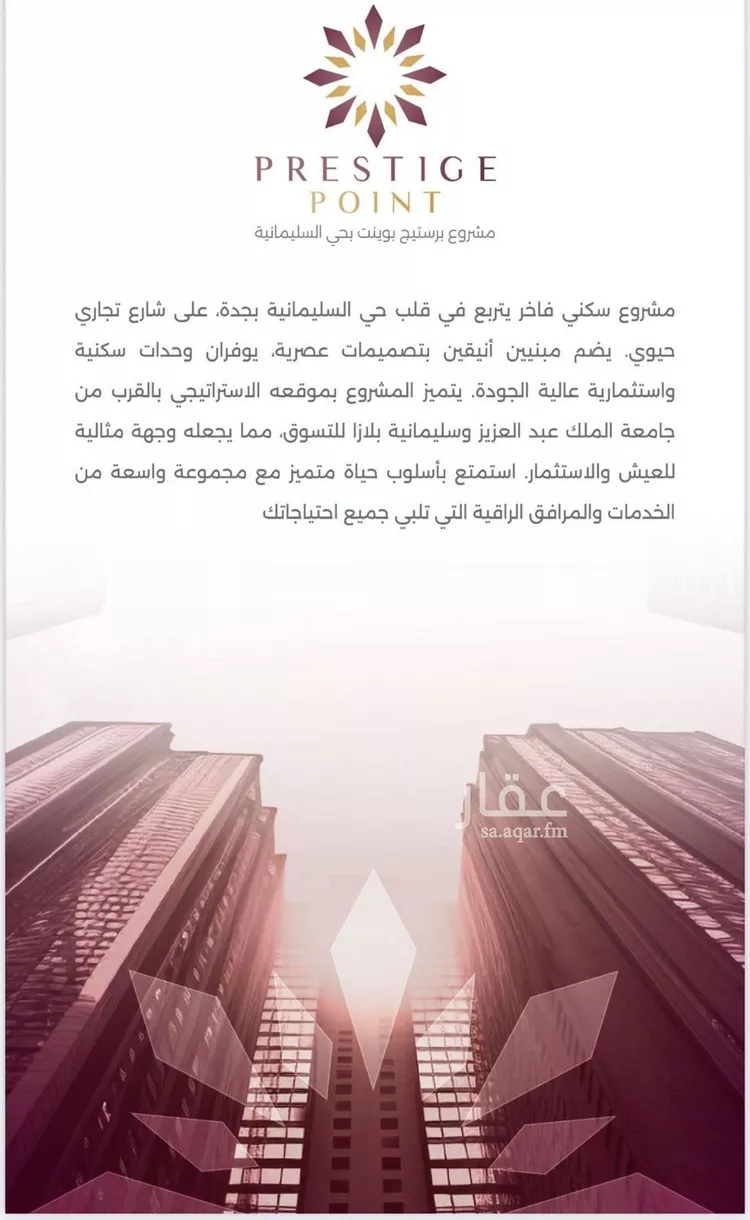 PRESTIGE
POINT
مشروع برستيج بوينت بحي السليمانية

مشروع سكني فاخر يتربع في قلب حي السليمانية بجدة، على شارع تجاري حيوي. يضم مبنيين أنيقين بتصميمات عصرية، يوفران وحدات سكنية واستثمارية عالية الجودة. يتميز المشروع بموقعه الاستراتيجي بالقرب من جامعة الملك عبد العزيز وسليمانية بلازا للتسوق، مما يجعله وجهة مثالية للعيش والاستثمار. استمتع بأسلوب حياة متميز مع مجموعة واسعة من الخدمات والمرافق الراقية التي تلبي جميع احتياجاتك

عقار
sa.aqar.fm